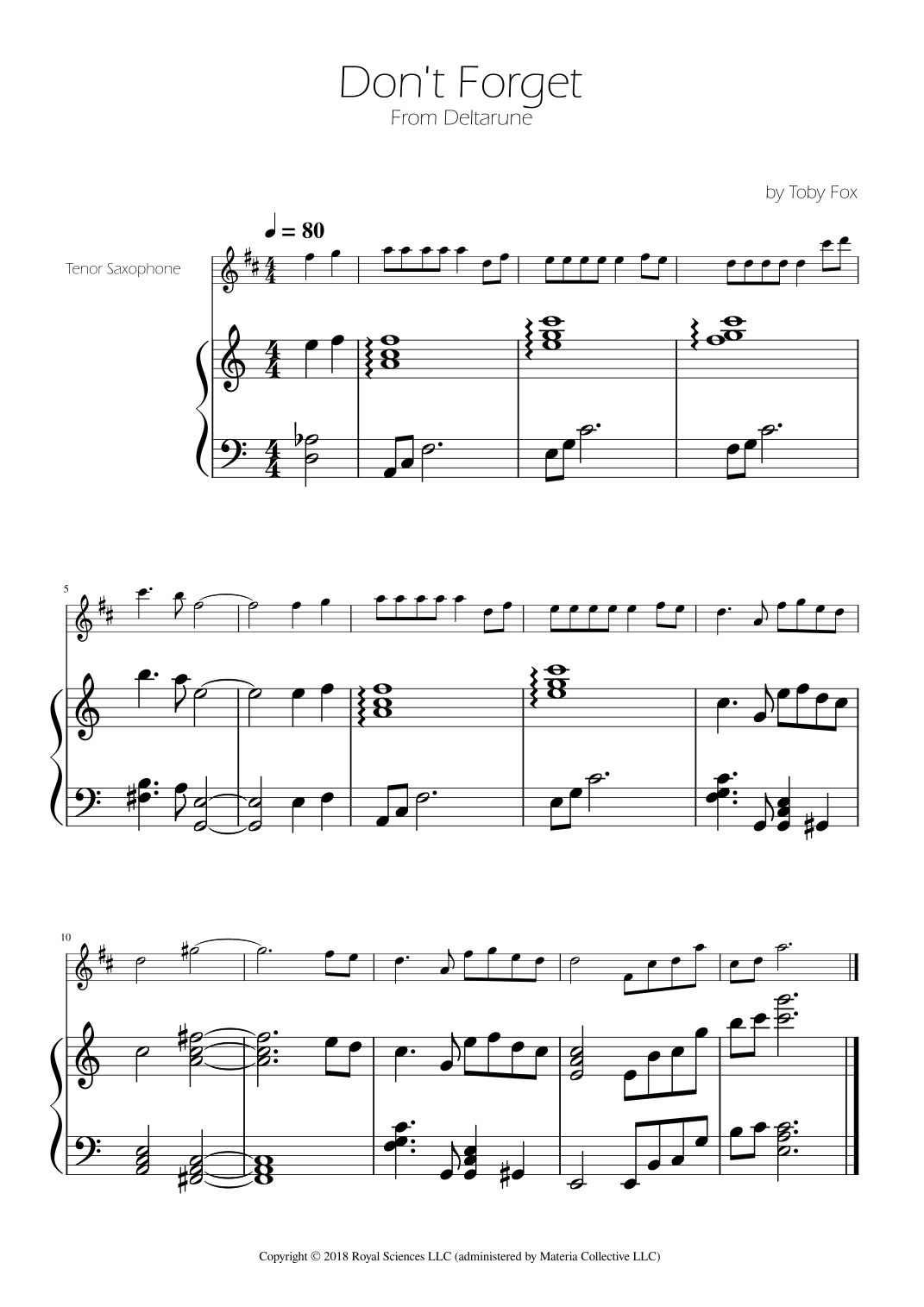 Don't Forget
From Deltarune

by Toby Fox

♩ = 80

Tenor Saxophone

5

10

Copyright © 2018 Royal Sciences LLC (administered by Materia Collective LLC)